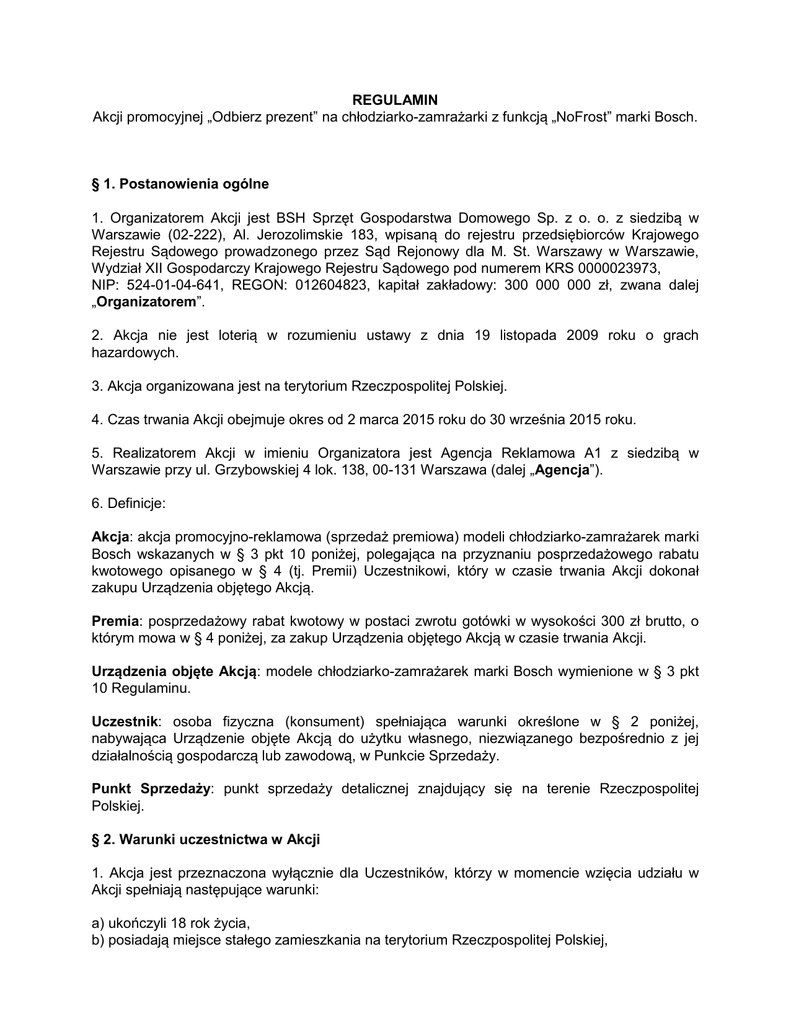 REGULAMIN
Akcji promocyjnej „Odbierz prezent” na chłodziarko-zamrażarki z funkcją „NoFrost” marki Bosch.

§ 1. Postanowienia ogólne

1. Organizatorem Akcji jest BSH Sprzęt Gospodarstwa Domowego Sp. z o. o. z siedzibą w Warszawie (02-222), Al. Jerozolimskie 183, wpisaną do rejestru przedsiębiorców Krajowego Rejestru Sądowego prowadzonego przez Sąd Rejonowy dla M. St. Warszawy w Warszawie, Wydział XII Gospodarczy Krajowego Rejestru Sądowego pod numerem KRS 0000023973, NIP: 524-01-04-641, REGON: 012604823, kapitał zakładowy: 300 000 000 zł, zwana dalej „Organizatorem”.

2. Akcja nie jest loterią w rozumieniu ustawy z dnia 19 listopada 2009 roku o grach hazardowych.

3. Akcja organizowana jest na terytorium Rzeczpospolitej Polskiej.

4. Czas trwania Akcji obejmuje okres od 2 marca 2015 roku do 30 września 2015 roku.

5. Realizatorem Akcji w imieniu Organizatora jest Agencja Reklamowa A1 z siedzibą w Warszawie przy ul. Grzybowskiej 4 lok. 138, 00-131 Warszawa (dalej „Agencja”).

6. Definicje:

Akcja: akcja promocyjno-reklamowa (sprzedaż premiowa) modeli chłodziarko-zamrażarek marki Bosch wskazanych w § 3 pkt 10 poniżej, polegająca na przyznaniu posprzedażowego rabatu kwotowego opisanego w § 4 (tj. Premii) Uczestnikowi, który w czasie trwania Akcji dokonał zakupu Urządzenia objętego Akcją.

Premia: posprzedażowy rabat kwotowy w postaci zwrotu gotówki w wysokości 300 zł brutto, o którym mowa w § 4 poniżej, za zakup Urządzenia objętego Akcją w czasie trwania Akcji.

Urządzenia objęte Akcją: modele chłodziarko-zamrażarek marki Bosch wymienione w § 3 pkt 10 Regulaminu.

Uczestnik: osoba fizyczna (konsument) spełniająca warunki określone w § 2 poniżej, nabywająca Urządzenie objęte Akcją do użytku własnego, niezwiązanego bezpośrednio z jej działalnością gospodarczą lub zawodową, w Punkcie Sprzedaży.

Punkt Sprzedaży: punkt sprzedaży detalicznej znajdujący się na terenie Rzeczpospolitej Polskiej.

§ 2. Warunki uczestnictwa w Akcji

1. Akcja jest przeznaczona wyłącznie dla Uczestników, którzy w momencie wzięcia udziału w Akcji spełniają następujące warunki:

a) ukończyli 18 rok życia,
b) posiadają miejsce stałego zamieszkania na terytorium Rzeczpospolitej Polskiej,